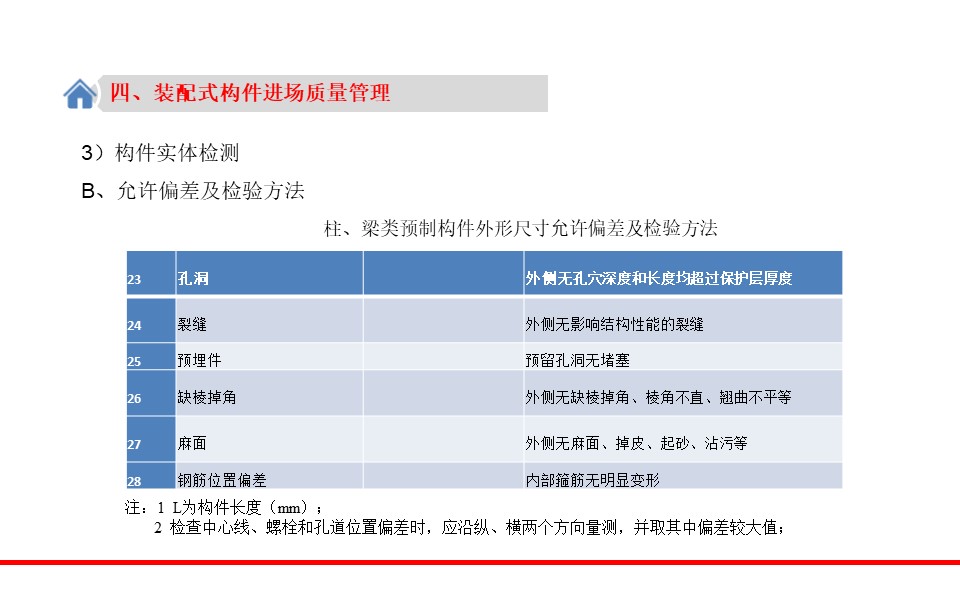 四、装配式构件进场质量管理

3）构件实体检测

B、允许偏差及检验方法

柱、梁类预制构件外形尺寸允许偏差及检验方法

| 23 | 孔洞 |  | 外侧无孔穴深度和长度均超过保护层厚度 |
|---|---|---|---|
| 24 | 裂缝 |  | 外侧无影响结构性能的裂缝 |
| 25 | 预埋件 |  | 预留孔洞无堵塞 |
| 26 | 缺棱掉角 |  | 外侧无缺棱掉角、棱角不直、翘曲不平等 |
| 27 | 麻面 |  | 外侧无麻面、掉皮、起砂、沾污等 |
| 28 | 钢筋位置偏差 |  | 内部箍筋无明显变形 |

注：1 L为构件长度（mm）；
2 检查中心线、螺栓和孔道位置偏差时，应沿纵、横两个方向量测，并取其中偏差较大值；